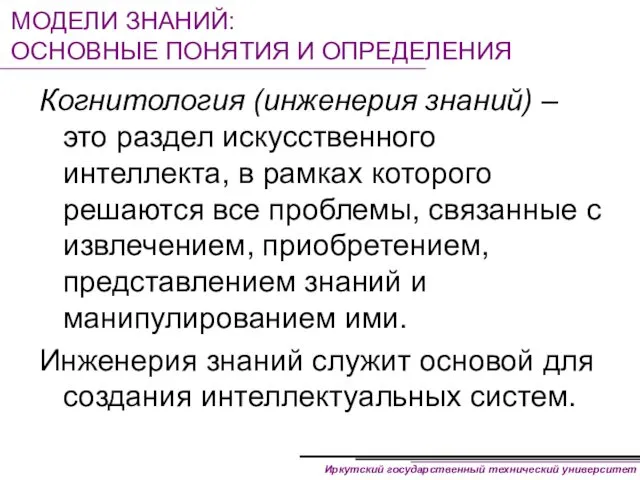 МОДЕЛИ ЗНАНИЙ:
ОСНОВНЫЕ ПОНЯТИЯ И ОПРЕДЕЛЕНИЯ

Когнитология (инженерия знаний) – это раздел искусственного интеллекта, в рамках которого решаются все проблемы, связанные с извлечением, приобретением, представлением знаний и манипулированием ими.

Инженерия знаний служит основой для создания интеллектуальных систем.

Иркутский государственный технический университет